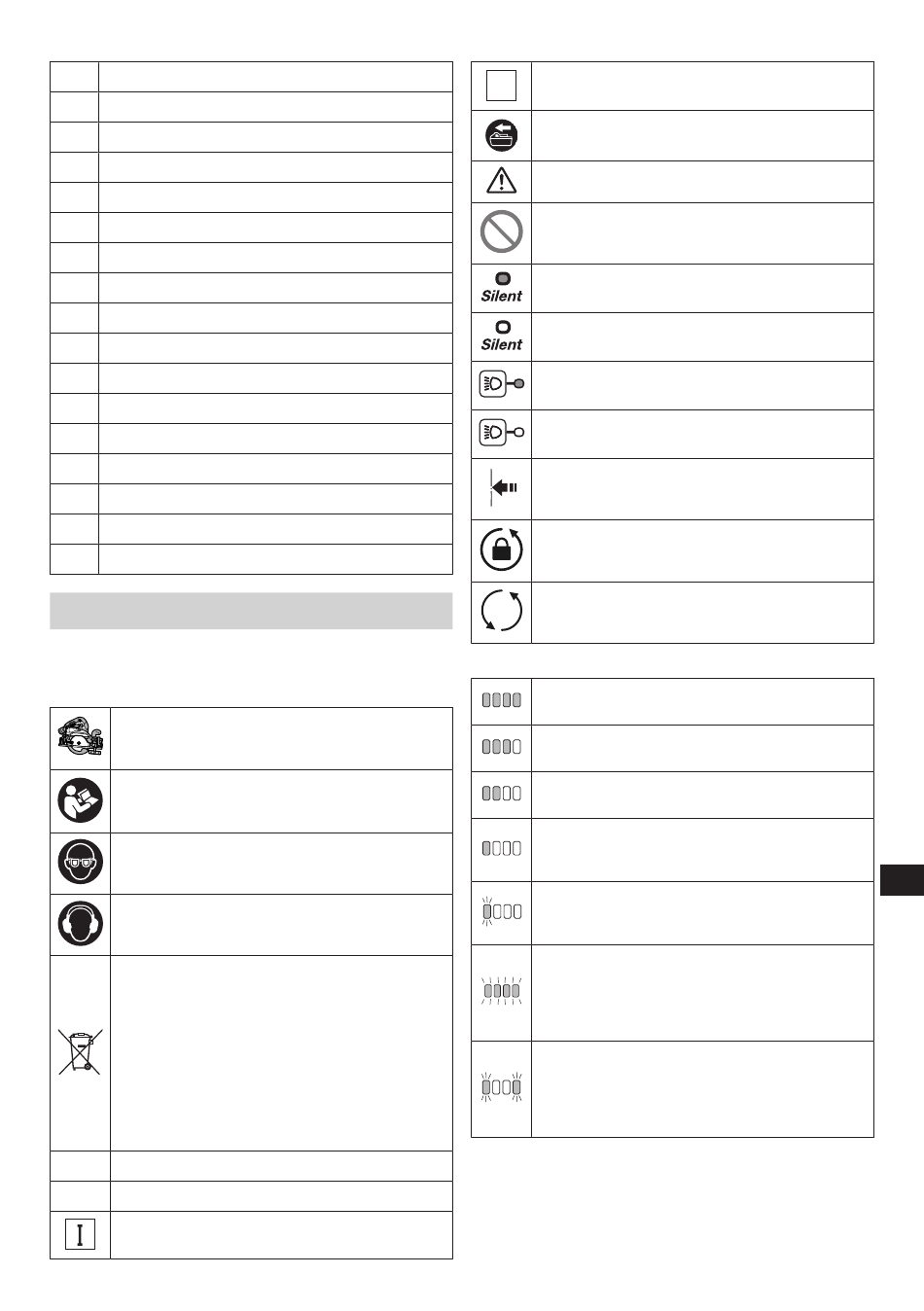 Silent

Silent